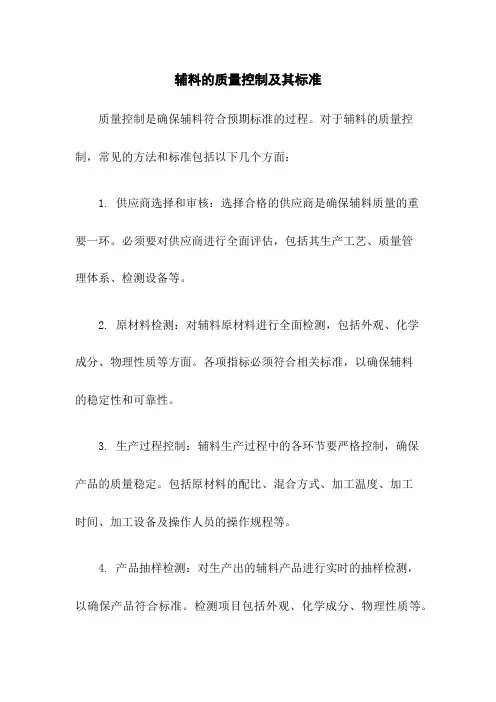 辅料的质量控制及其标准

质量控制是确保辅料符合预期标准的过程。对于辅料的质量控制，常见的方法和标准包括以下几个方面：

1. 供应商选择和审核：选择合格的供应商是确保辅料质量的重要一环。必须要对供应商进行全面评估，包括其生产工艺、质量管理体系、检测设备等。

2. 原材料检测：对辅料原材料进行全面检测，包括外观、化学成分、物理性质等方面。各项指标必须符合相关标准，以确保辅料的稳定性和可靠性。

3. 生产过程控制：辅料生产过程中的各环节要严格控制，确保产品的质量稳定。包括原材料的配比、混合方式、加工温度、加工时间、加工设备及操作人员的操作规程等。

4. 产品抽样检测：对生产出的辅料产品进行实时的抽样检测，以确保产品符合标准。检测项目包括外观、化学成分、物理性质等。